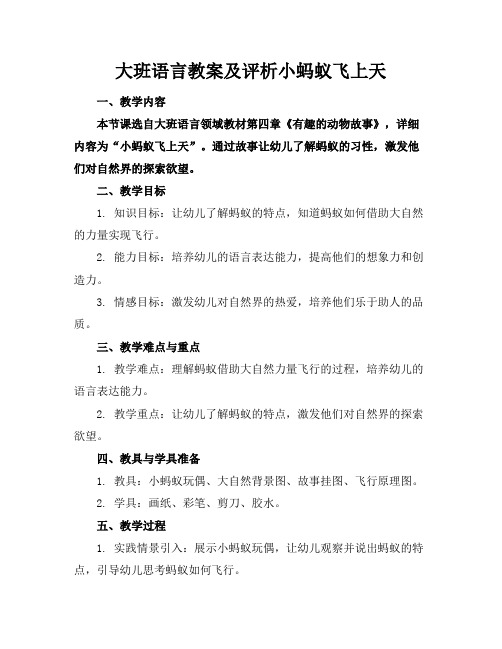 大班语言教案及评析小蚂蚁飞上天

一、教学内容

本节课选自大班语言领域教材第四章《有趣的动物故事》，详细内容为“小蚂蚁飞上天”。通过故事让幼儿了解蚂蚁的习性，激发他们对自然界的探索欲望。

二、教学目标

1. 知识目标：让幼儿了解蚂蚁的特点，知道蚂蚁如何借助大自然的力量实现飞行。

2. 能力目标：培养幼儿的语言表达能力，提高他们的想象力和创造力。

3. 情感目标：激发幼儿对自然界的热爱，培养他们乐于助人的品质。

三、教学难点与重点

1. 教学难点：理解蚂蚁借助大自然力量飞行的过程，培养幼儿的语言表达能力。

2. 教学重点：让幼儿了解蚂蚁的特点，激发他们对自然界的探索欲望。

四、教具与学具准备

1. 教具：小蚂蚁玩偶、大自然背景图、故事挂图、飞行原理图。

2. 学具：画纸、彩笔、剪刀、胶水。

五、教学过程

1. 实践情景引入：展示小蚂蚁玩偶，让幼儿观察并说出蚂蚁的特点，引导幼儿思考蚂蚁如何飞行。